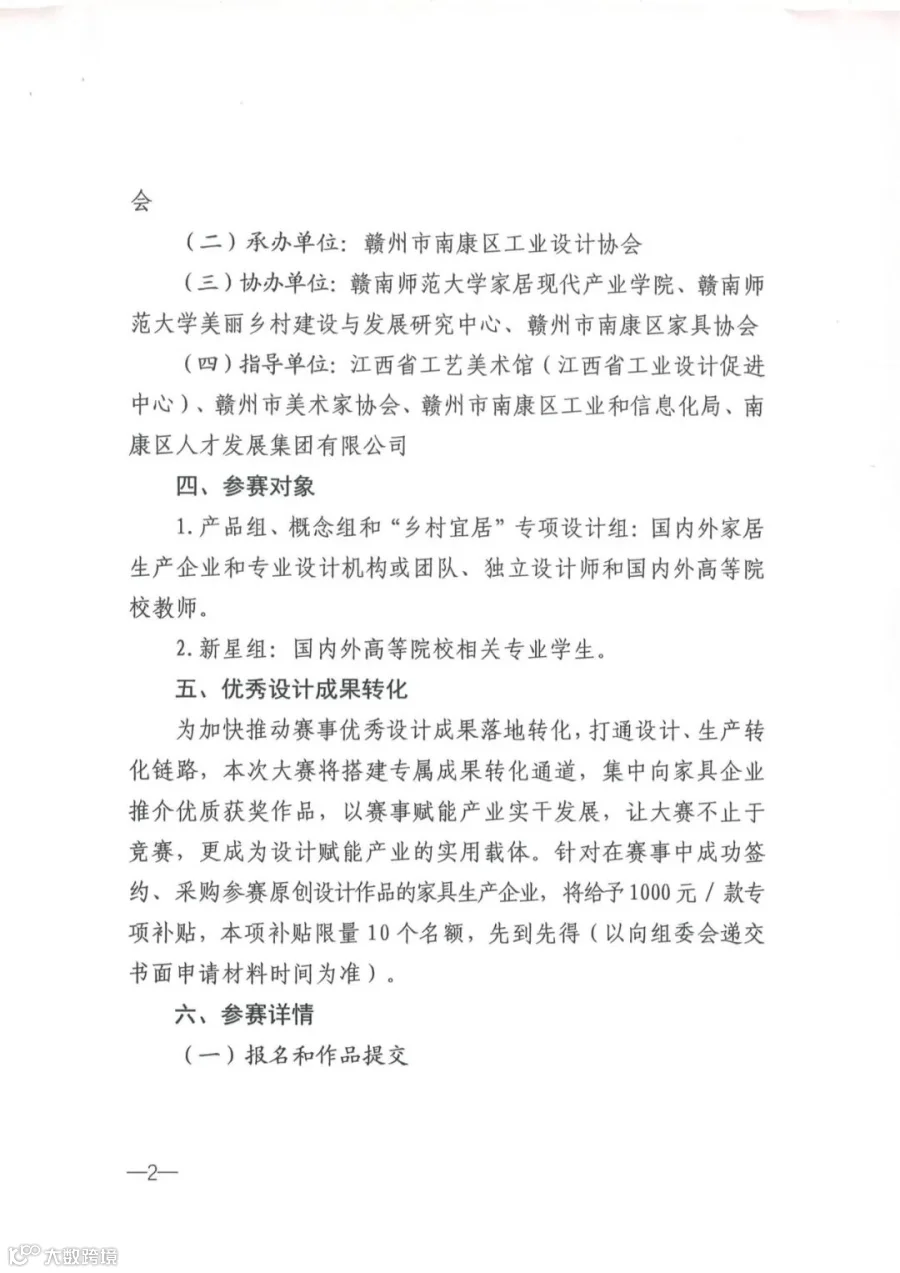 会

（二）承办单位：赣州市南康区工业设计协会

（三）协办单位：赣南师范大学家居现代产业学院、赣南师范大学美丽乡村建设与发展研究中心、赣州市南康区家具协会

（四）指导单位：江西省工艺美术馆（江西省工业设计促进中心）、赣州市美术家协会、赣州市南康区工业和信息化局、南康区人才发展集团有限公司

四、参赛对象

1.产品组、概念组和“乡村宜居”专项设计组：国内外家居生产企业和专业设计机构或团队、独立设计师和国内外高等院校教师。

2.新星组：国内外高等院校相关专业学生。

五、优秀设计成果转化

为加快推动赛事优秀设计成果落地转化，打通设计、生产转化链路，本次大赛将搭建专属成果转化通道，集中向家具企业推介优质获奖作品，以赛事赋能产业实干发展，让大赛不止于竞赛，更成为设计赋能产业的实用载体。针对在赛事中成功签约、采购参赛原创设计作品的家具生产企业，将给予1000元/款专项补贴，本项补贴限量10个名额，先到先得（以向组委会递交书面申请材料时间为准）。

六、参赛详情

（一）报名和作品提交

—2—

大数跨境